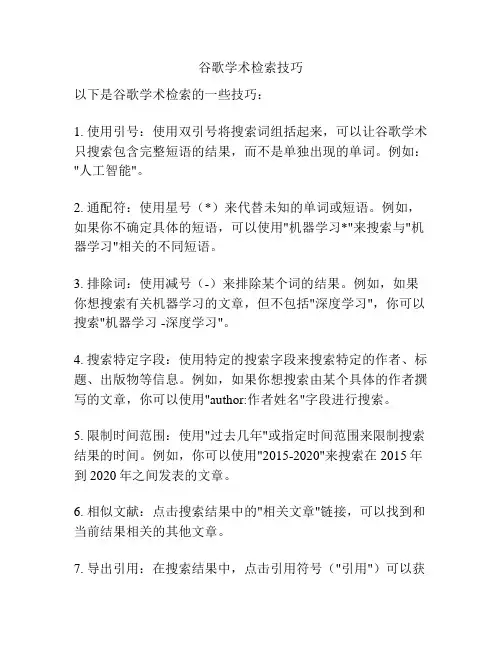 谷歌学术检索技巧

以下是谷歌学术检索的一些技巧：

1. 使用引号：使用双引号将搜索词组括起来，可以让谷歌学术只搜索包含完整短语的结果，而不是单独出现的单词。例如："人工智能"。

2. 通配符：使用星号（*）来代替未知的单词或短语。例如，如果你不确定具体的短语，可以使用"机器学习*"来搜索与"机器学习"相关的不同短语。

3. 排除词：使用减号（-）来排除某个词的结果。例如，如果你想搜索有关机器学习的文章，但不包括"深度学习"，你可以搜索"机器学习 -深度学习"。

4. 搜索特定字段：使用特定的搜索字段来搜索特定的作者、标题、出版物等信息。例如，如果你想搜索由某个具体的作者撰写的文章，你可以使用"author:作者姓名"字段进行搜索。

5. 限制时间范围：使用"过去几年"或指定时间范围来限制搜索结果的时间。例如，你可以使用"2015-2020"来搜索在 2015 年到 2020 年之间发表的文章。

6. 相似文献：点击搜索结果中的"相关文章"链接，可以找到和当前结果相关的其他文章。

7. 导出引用：在搜索结果中，点击引用符号（"引用"）可以获